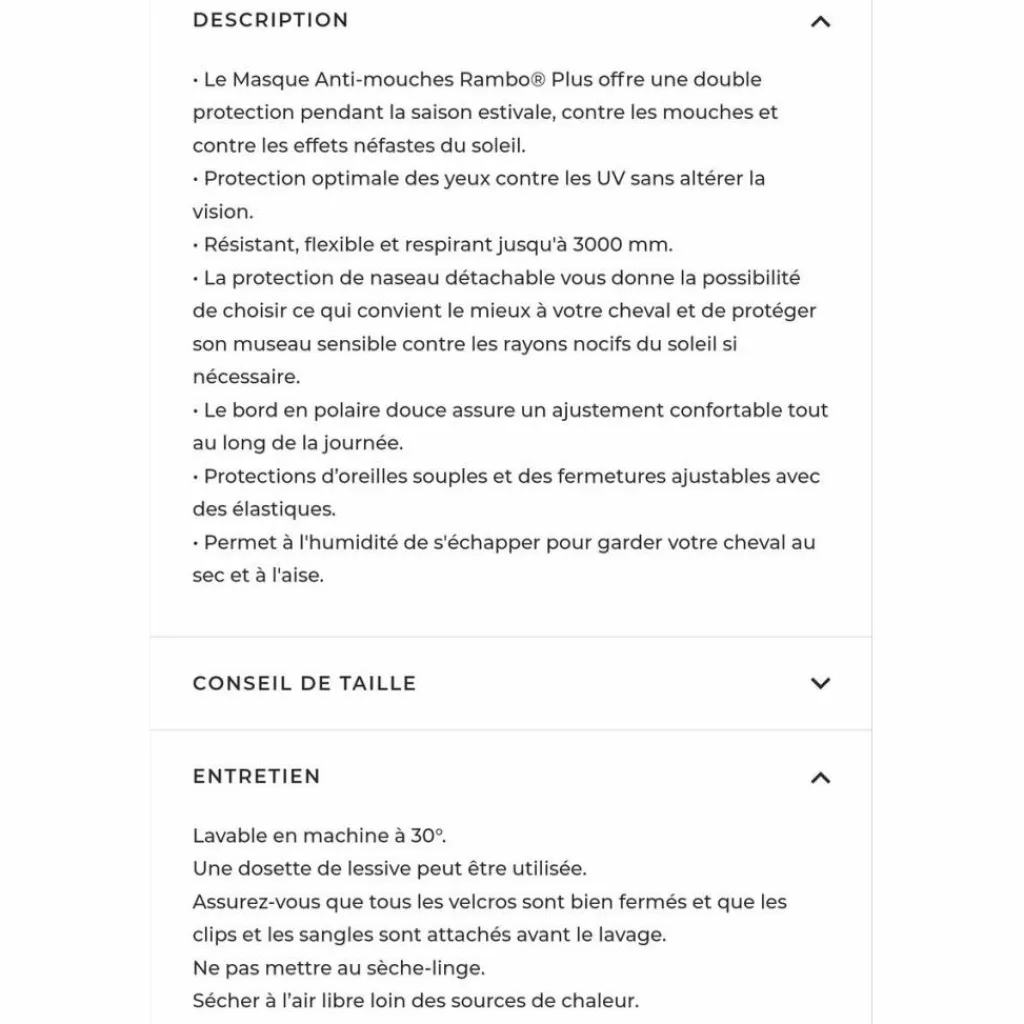 DESCRIPTION

• Le Masque Anti-mouches Rambo® Plus offre une double protection pendant la saison estivale, contre les mouches et contre les effets néfastes du soleil.
• Protection optimale des yeux contre les UV sans altérer la vision.
• Résistant, flexible et respirant jusqu'à 3000 mm.
• La protection de naseau détachable vous donne la possibilité de choisir ce qui convient le mieux à votre cheval et de protéger son museau sensible contre les rayons nocifs du soleil si nécessaire.
• Le bord en polaire douce assure un ajustement confortable tout au long de la journée.
• Protections d'oreilles souples et des fermetures ajustables avec des élastiques.
• Permet à l'humidité de s'échapper pour garder votre cheval au sec et à l'aise.

CONSEIL DE TAILLE

ENTRETIEN

Lavable en machine à 30°.
Une dosette de lessive peut être utilisée.
Assurez-vous que tous les velcros sont bien fermés et que les clips et les sangles sont attachés avant le lavage.
Ne pas mettre au sèche-linge.
Sécher à l'air libre loin des sources de chaleur.